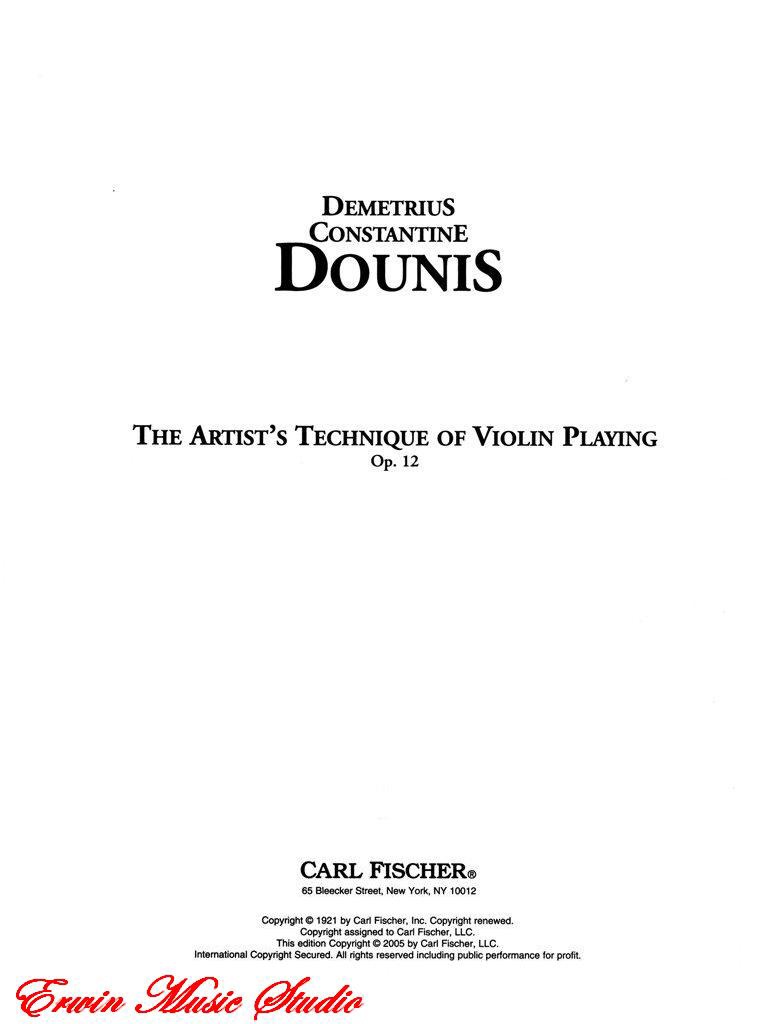 DEMETRIUS
CONSTANTINE
DOUNIS

THE ARTIST'S TECHNIQUE OF VIOLIN PLAYING
Op. 12

CARL FISCHER®
65 Bleecker Street, New York, NY 10012

Copyright © 1921 by Carl Fischer, Inc. Copyright renewed.
Copyright assigned to Carl Fischer, LLC.
This edition Copyright © 2005 by Carl Fischer, LLC.
International Copyright Secured. All rights reserved including public performance for profit.

Erwin Music Studio